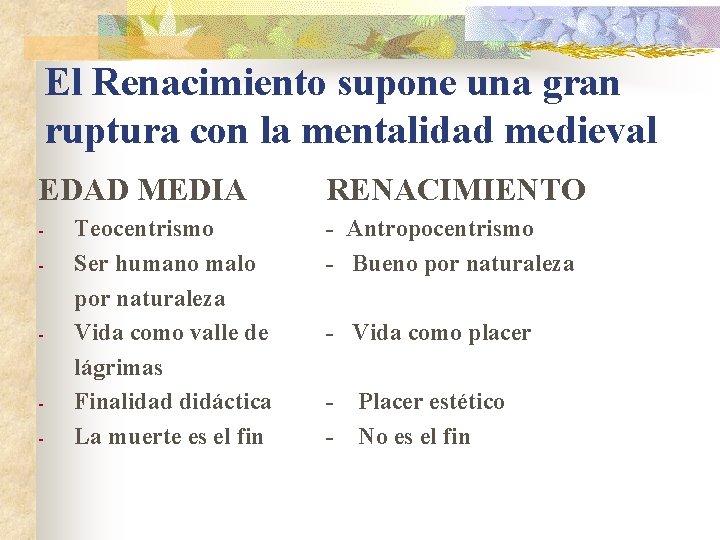 El Renacimiento supone una gran ruptura con la mentalidad medieval

EDAD MEDIA

- Teocentrismo
- Ser humano malo por naturaleza
- Vida como valle de lágrimas
- Finalidad didáctica
- La muerte es el fin

RENACIMIENTO

- Antropocentrismo
- Bueno por naturaleza
- Vida como placer
- Placer estético
- No es el fin